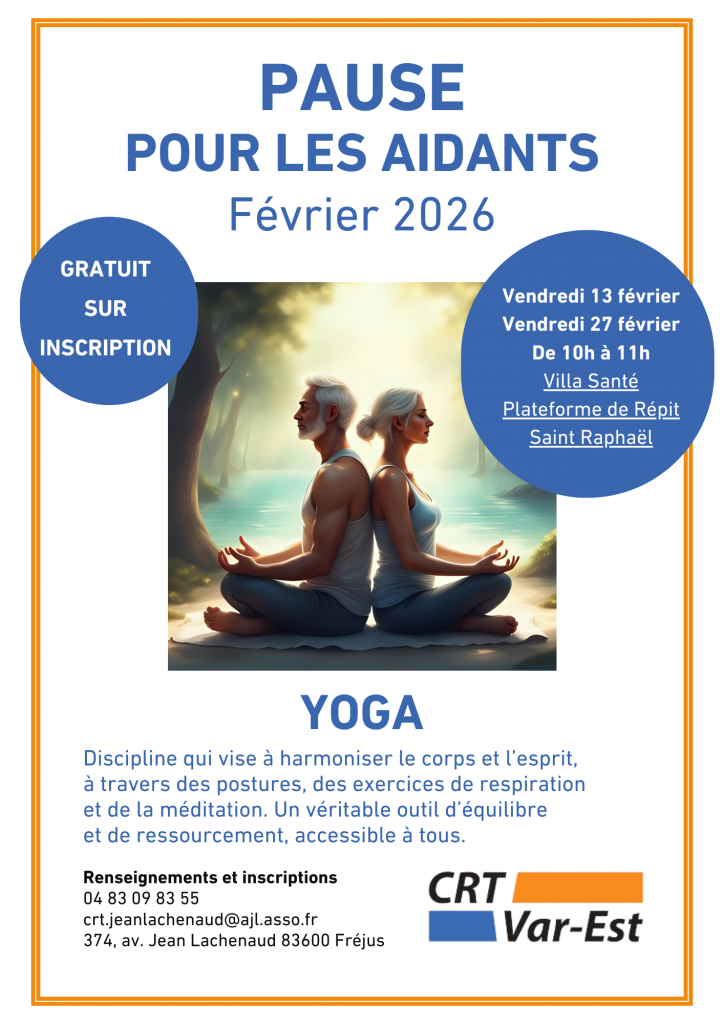 PAUSE
POUR LES AIDANTS
Février 2026

GRATUIT
SUR
INSCRIPTION

Vendredi 13 février
Vendredi 27 février
De 10h à 11h
Villa Santé
Plateforme de Répit
Saint Raphaël

YOGA

Discipline qui vise à harmoniser le corps et l'esprit, à travers des postures, des exercices de respiration et de la méditation. Un véritable outil d'équilibre et de ressourcement, accessible à tous.

Renseignements et inscriptions
04 83 09 83 55
crt.jeanlachenaud@ajl.asso.fr
374, av. Jean Lachenaud 83600 Fréjus

CRT
Var-Est